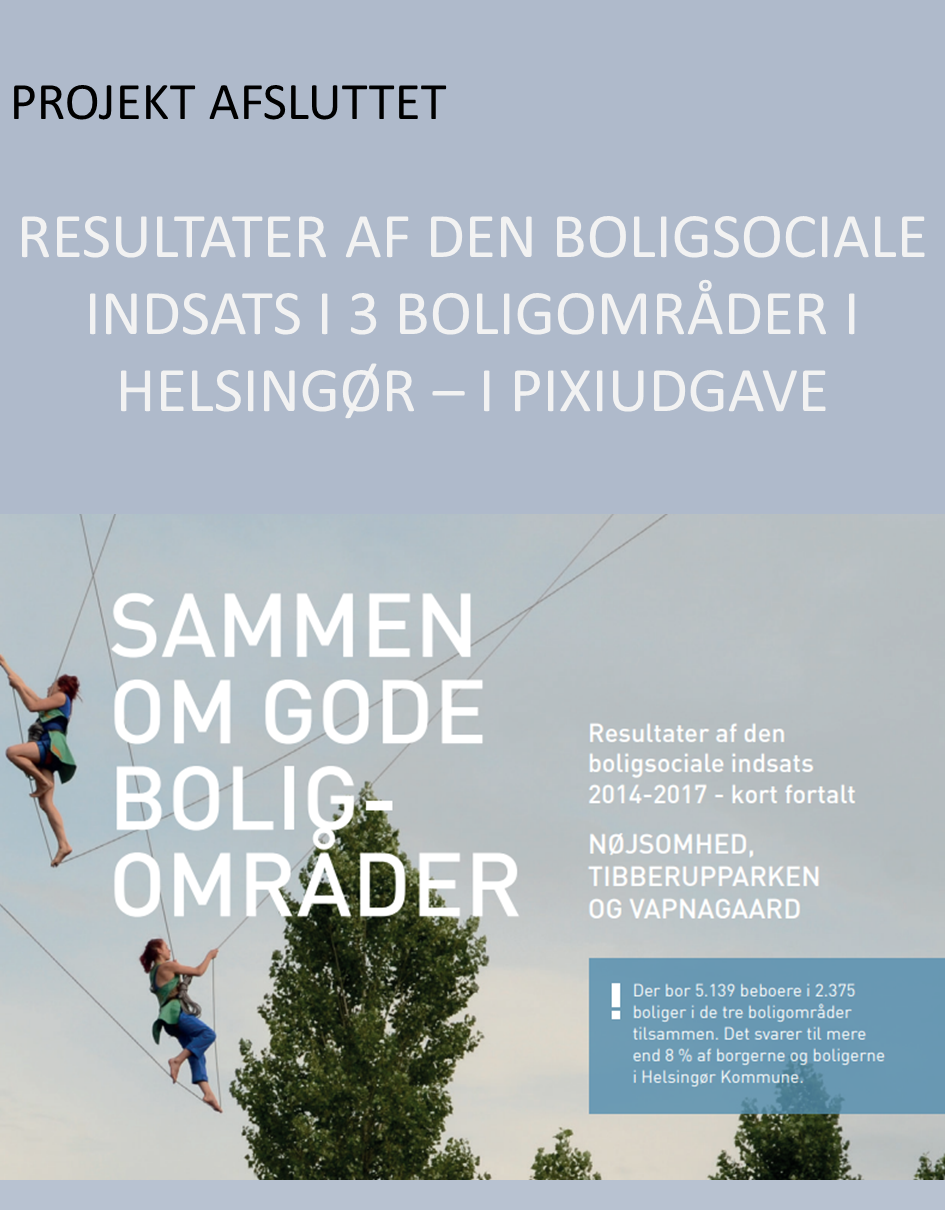 PROJEKT AFSLUTTET

RESULTATER AF DEN BOLIGSOCIALE INDSATS I 3 BOLIGOMRÅDER I HELSINGØR – I PIXIUDGAVE

SAMMEN OM GODE BOLIGOMRÅDER

Resultater af den boligsociale indsats 2014-2017 - kort fortalt

NØJSOMHED, TIBBERUPPARKEN OG VAPNAGAARD

!

Der bor 5.139 beboere i 2.375 boliger i de tre boligområder tilsammen. Det svarer til mere end 8 % af borgerne og boligerne i Helsingør Kommune.